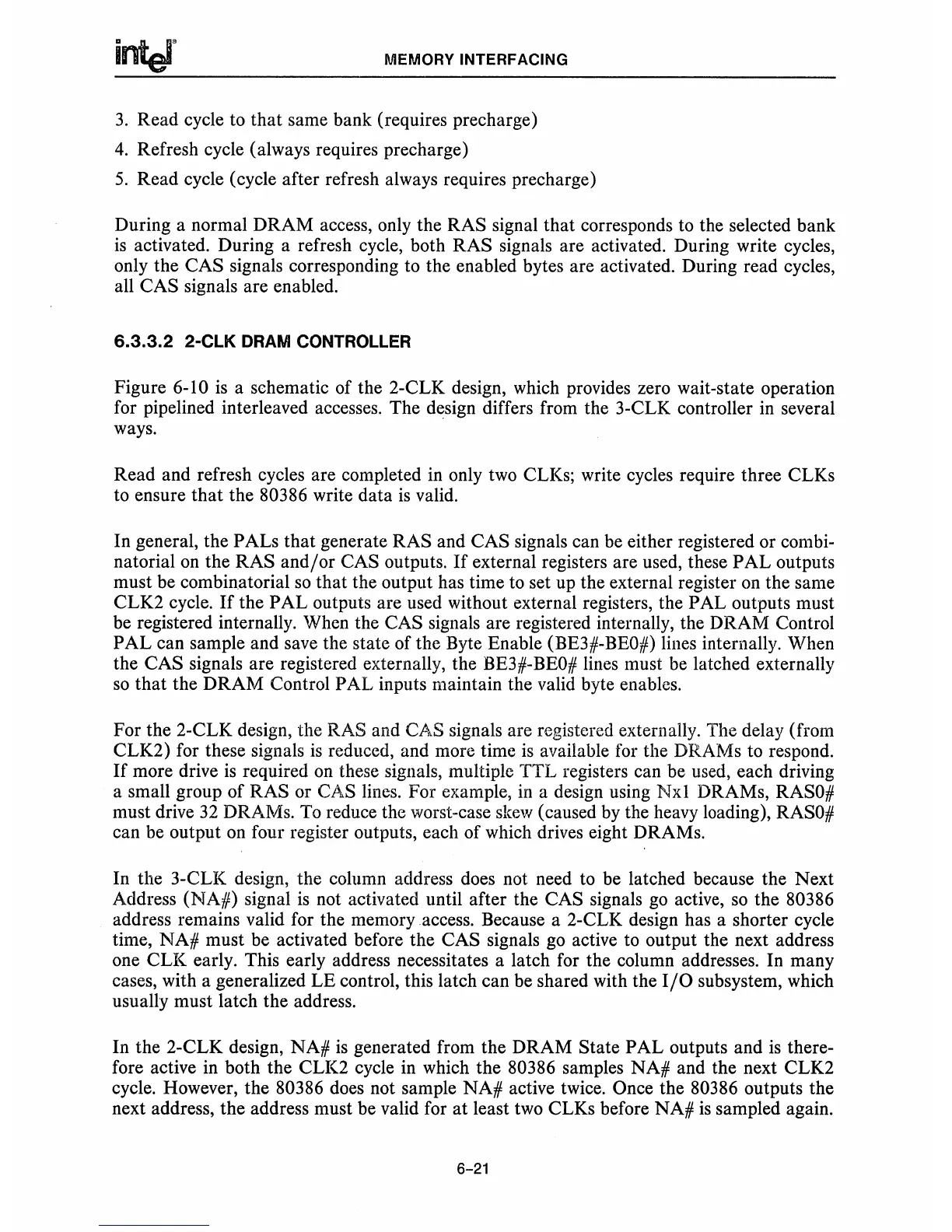 intel MEMORY INTERFACING

3. Read cycle to that same bank (requires precharge)

4. Refresh cycle (always requires precharge)

5. Read cycle (cycle after refresh always requires precharge)

During a normal DRAM access, only the RAS signal that corresponds to the selected bank is activated. During a refresh cycle, both RAS signals are activated. During write cycles, only the CAS signals corresponding to the enabled bytes are activated. During read cycles, all CAS signals are enabled.

6.3.3.2 2-CLK DRAM CONTROLLER

Figure 6-10 is a schematic of the 2-CLK design, which provides zero wait-state operation for pipelined interleaved accesses. The design differs from the 3-CLK controller in several ways.

Read and refresh cycles are completed in only two CLKs; write cycles require three CLKs to ensure that the 80386 write data is valid.

In general, the PALs that generate RAS and CAS signals can be either registered or combinatorial on the RAS and/or CAS outputs. If external registers are used, these PAL outputs must be combinatorial so that the output has time to set up the external register on the same CLK2 cycle. If the PAL outputs are used without external registers, the PAL outputs must be registered internally. When the CAS signals are registered internally, the DRAM Control PAL can sample and save the state of the Byte Enable (BE3#-BE0#) lines internally. When the CAS signals are registered externally, the BE3#-BE0# lines must be latched externally so that the DRAM Control PAL inputs maintain the valid byte enables.

For the 2-CLK design, the RAS and CAS signals are registered externally. The delay (from CLK2) for these signals is reduced, and more time is available for the DRAMs to respond. If more drive is required on these signals, multiple TTL registers can be used, each driving a small group of RAS or CAS lines. For example, in a design using Nx1 DRAMs, RAS0# must drive 32 DRAMs. To reduce the worst-case skew (caused by the heavy loading), RAS0# can be output on four register outputs, each of which drives eight DRAMs.

In the 3-CLK design, the column address does not need to be latched because the Next Address (NA#) signal is not activated until after the CAS signals go active, so the 80386 address remains valid for the memory access. Because a 2-CLK design has a shorter cycle time, NA# must be activated before the CAS signals go active to output the next address one CLK early. This early address necessitates a latch for the column addresses. In many cases, with a generalized LE control, this latch can be shared with the I/O subsystem, which usually must latch the address.

In the 2-CLK design, NA# is generated from the DRAM State PAL outputs and is therefore active in both the CLK2 cycle in which the 80386 samples NA# and the next CLK2 cycle. However, the 80386 does not sample NA# active twice. Once the 80386 outputs the next address, the address must be valid for at least two CLKs before NA# is sampled again.

6-21